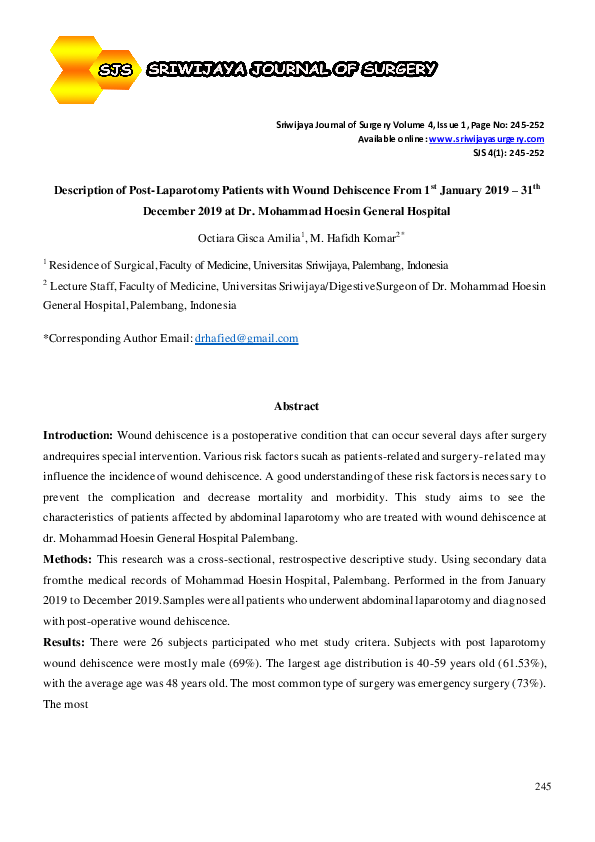 SJS SRIWIJAYA JOURNAL OF SURGERY

Sriwijaya Journal of Surgery Volume 4, Issue 1, Page No: 245-252
Available online: www.sriwijayasurgery.com
SJS 4(1): 245-252

Description of Post-Laparotomy Patients with Wound Dehiscence From 1$^{st}$ January 2019 – 31$^{th}$ December 2019 at Dr. Mohammad Hoesin General Hospital

Octiara Gisca Amilia$^{1}$, M. Hafidh Komar$^{2*}$

$^{1}$ Residence of Surgical, Faculty of Medicine, Universitas Sriwijaya, Palembang, Indonesia

$^{2}$ Lecture Staff, Faculty of Medicine, Universitas Sriwijaya/Digestive Surgeon of Dr. Mohammad Hoesin General Hospital, Palembang, Indonesia

*Corresponding Author Email: drhafied@gmail.com

Abstract

Introduction: Wound dehiscence is a postoperative condition that can occur several days after surgery andrequires special intervention. Various risk factors sucah as patients-related and surgery-related may influence the incidence of wound dehiscence. A good understanding of these risk factors is necessary to prevent the complication and decrease mortality and morbidity. This study aims to see the characteristics of patients affected by abdominal laparotomy who are treated with wound dehiscence at dr. Mohammad Hoesin General Hospital Palembang.

Methods: This research was a cross-sectional, restrospective descriptive study. Using secondary data fromthe medical records of Mohammad Hoesin Hospital, Palembang. Performed in the from January 2019 to December 2019. Samples were all patients who underwent abdominal laparotomy and diagnosed with post-operative wound dehiscence.

Results: There were 26 subjects participated who met study critera. Subjects with post laparotomy wound dehiscence were mostly male (69%). The largest age distribution is 40-59 years old (61.53%), with the average age was 48 years old. The most common type of surgery was emergency surgery (73%). The most

245